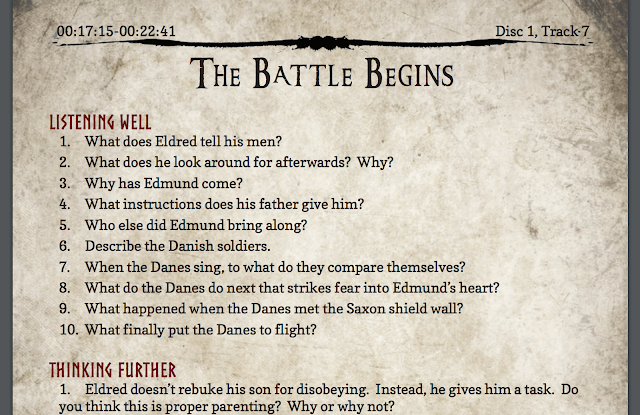 00:17:15-00:22:41

Disc 1, Track 7

THE BATTLE BEGINS

LISTENING WELL

1. What does Eldred tell his men?
2. What does he look around for afterwards? Why?
3. Why has Edmund come?
4. What instructions does his father give him?
5. Who else did Edmund bring along?
6. Describe the Danish soldiers.
7. When the Danes sing, to what do they compare themselves?
8. What do the Danes do next that strikes fear into Edmund's heart?
9. What happened when the Danes met the Saxon shield wall?
10. What finally put the Danes to flight?

THINKING FURTHER

1. Eldred doesn't rebuke his son for disobeying. Instead, he gives him a task. Do you think this is proper parenting? Why or why not?